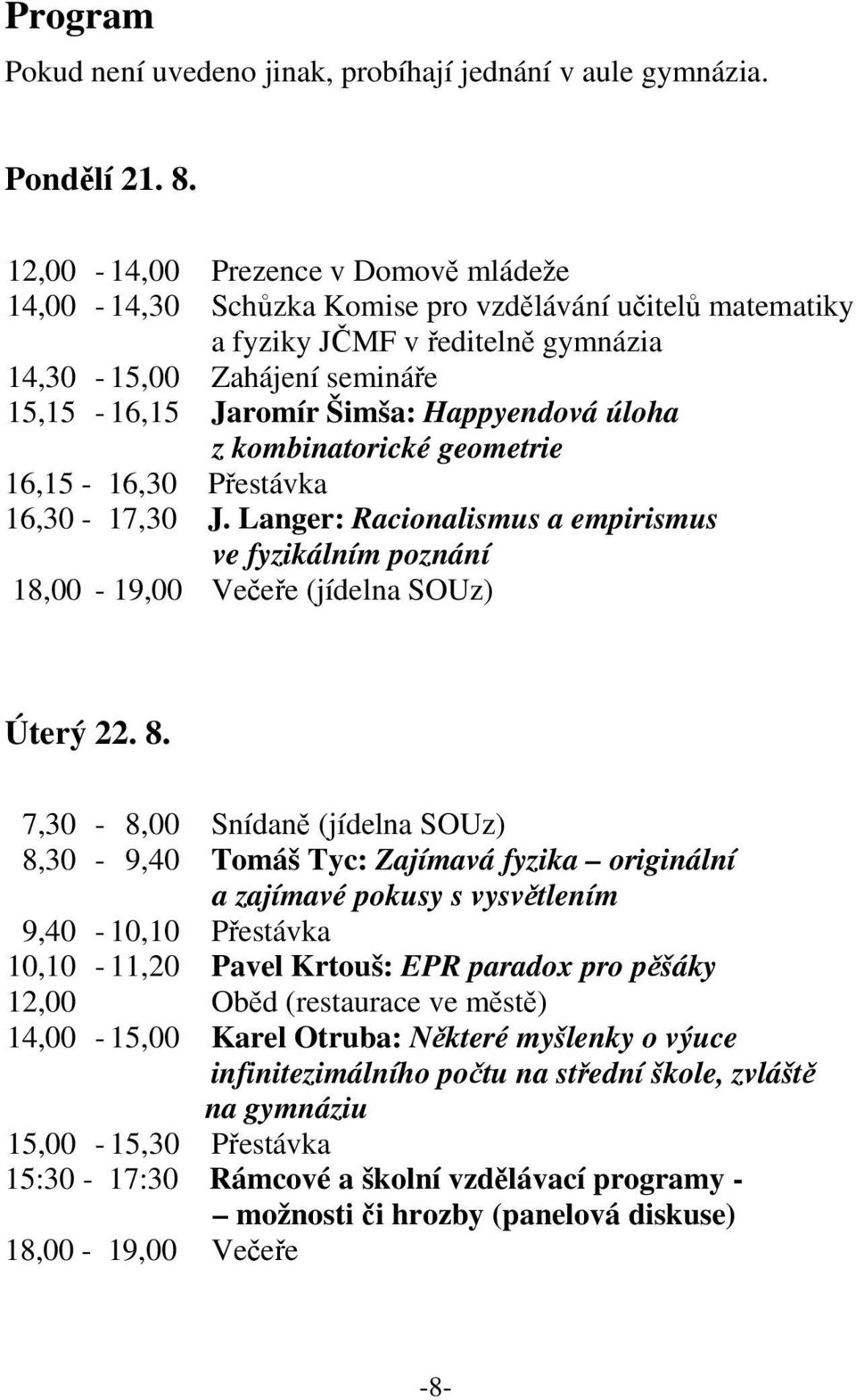 Program

Pokud není uvedeno jinak, probíhají jednání v aule gymnázia.

Pondělí 21. 8.

12,00 - 14,00 Prezence v Domově mládeže
14,00 - 14,30 Schůzka Komise pro vzdělávání učitelů matematiky a fyziky JČMF v ředitelně gymnázia
14,30 - 15,00 Zahájení semináře
15,15 - 16,15 Jaromír Šimša: Happyendová úloha z kombinatorické geometrie
16,15 - 16,30 Přestávka
16,30 - 17,30 J. Langer: Racionalismus a empirismus ve fyzikálním poznání
18,00 - 19,00 Večeře (jídelna SOUz)

Úterý 22. 8.

7,30 - 8,00 Snídaně (jídelna SOUz)
8,30 - 9,40 Tomáš Tyc: Zajímavá fyzika – originální a zajímavé pokusy s vysvětlením
9,40 - 10,10 Přestávka
10,10 - 11,20 Pavel Krtouš: EPR paradox pro pěšáky
12,00 Oběd (restaurace ve městě)
14,00 - 15,00 Karel Otruba: Některé myšlenky o výuce infinitezimálního počtu na střední škole, zvláště na gymnáziu
15,00 - 15,30 Přestávka
15:30 - 17:30 Rámcové a školní vzdělávací programy - – možnosti či hrozby (panelová diskuse)
18,00 - 19,00 Večeře

-8-